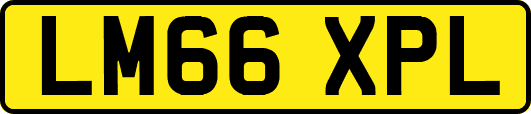 LM66 XPL